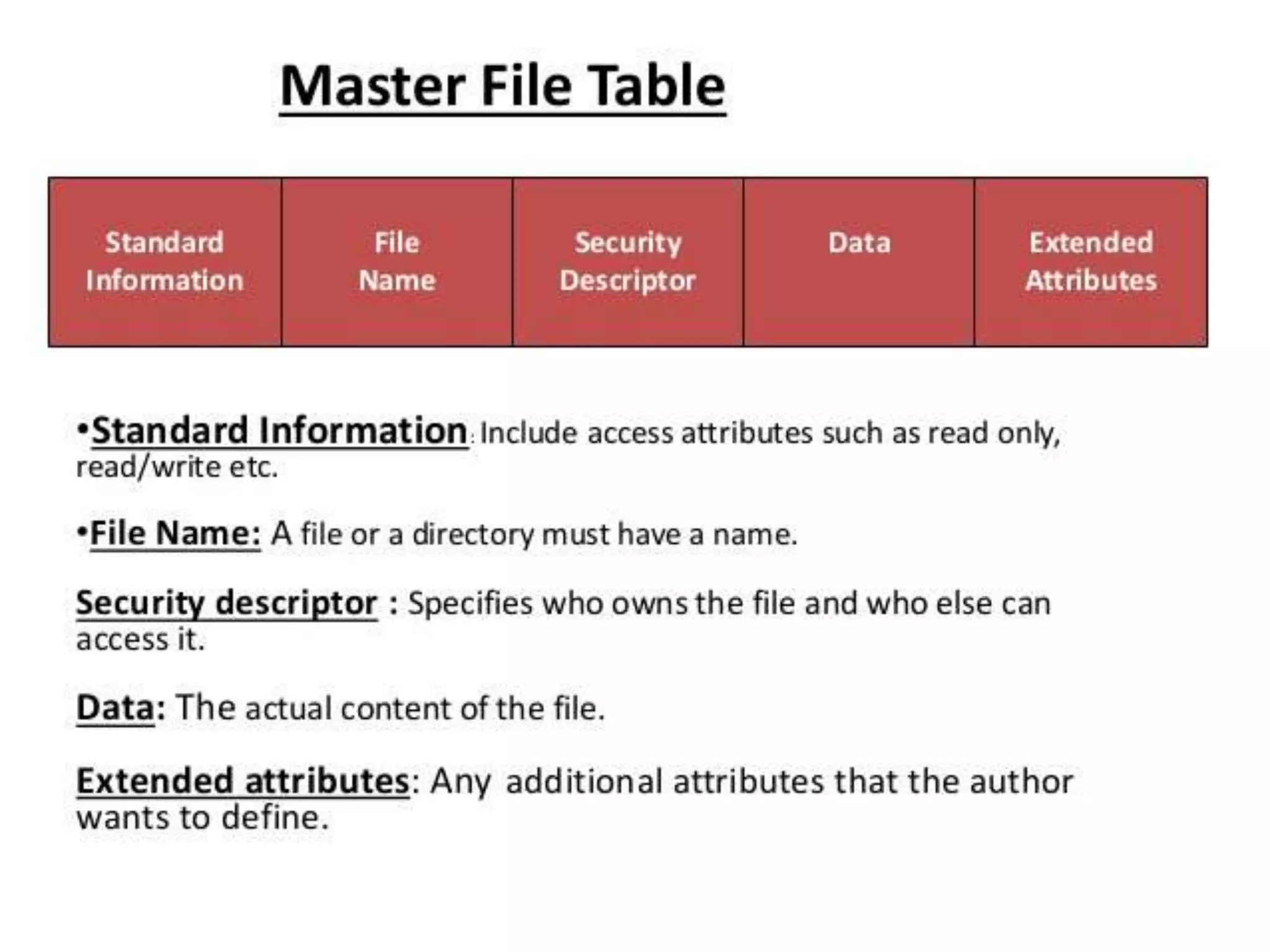 Master File Table

| Standard Information | File Name | Security Descriptor | Data | Extended Attributes |
|---|---|---|---|---|

• Standard Information: Include access attributes such as read only, read/write etc.

• File Name: A file or a directory must have a name.

Security descriptor : Specifies who owns the file and who else can access it.

Data: The actual content of the file.

Extended attributes: Any additional attributes that the author wants to define.